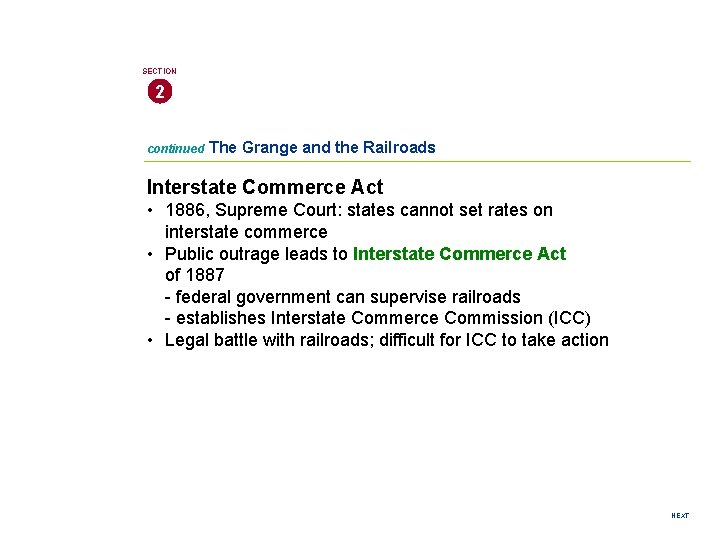 SECTION
2

continued The Grange and the Railroads

Interstate Commerce Act
• 1886, Supreme Court: states cannot set rates on interstate commerce
• Public outrage leads to Interstate Commerce Act of 1887
- federal government can supervise railroads
- establishes Interstate Commerce Commission (ICC)
• Legal battle with railroads; difficult for ICC to take action

NEXT